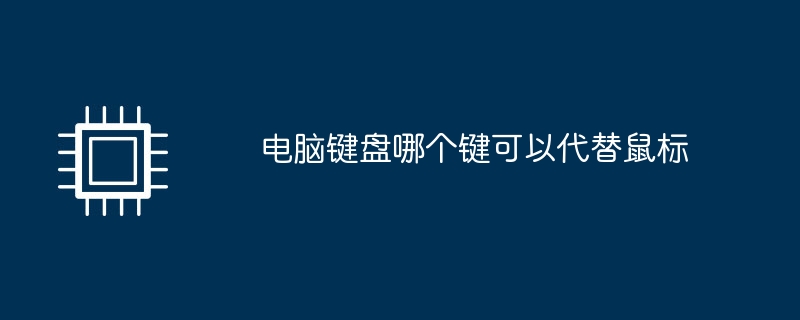 电脑键盘哪个键可以代替鼠标